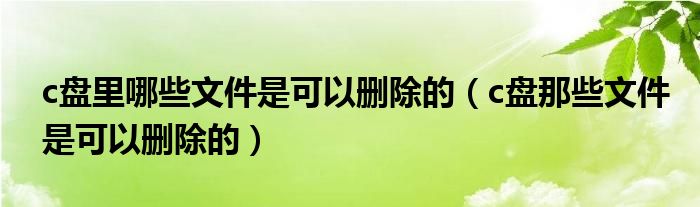 c盘里哪些文件是可以删除的（c盘那些文件是可以删除的）